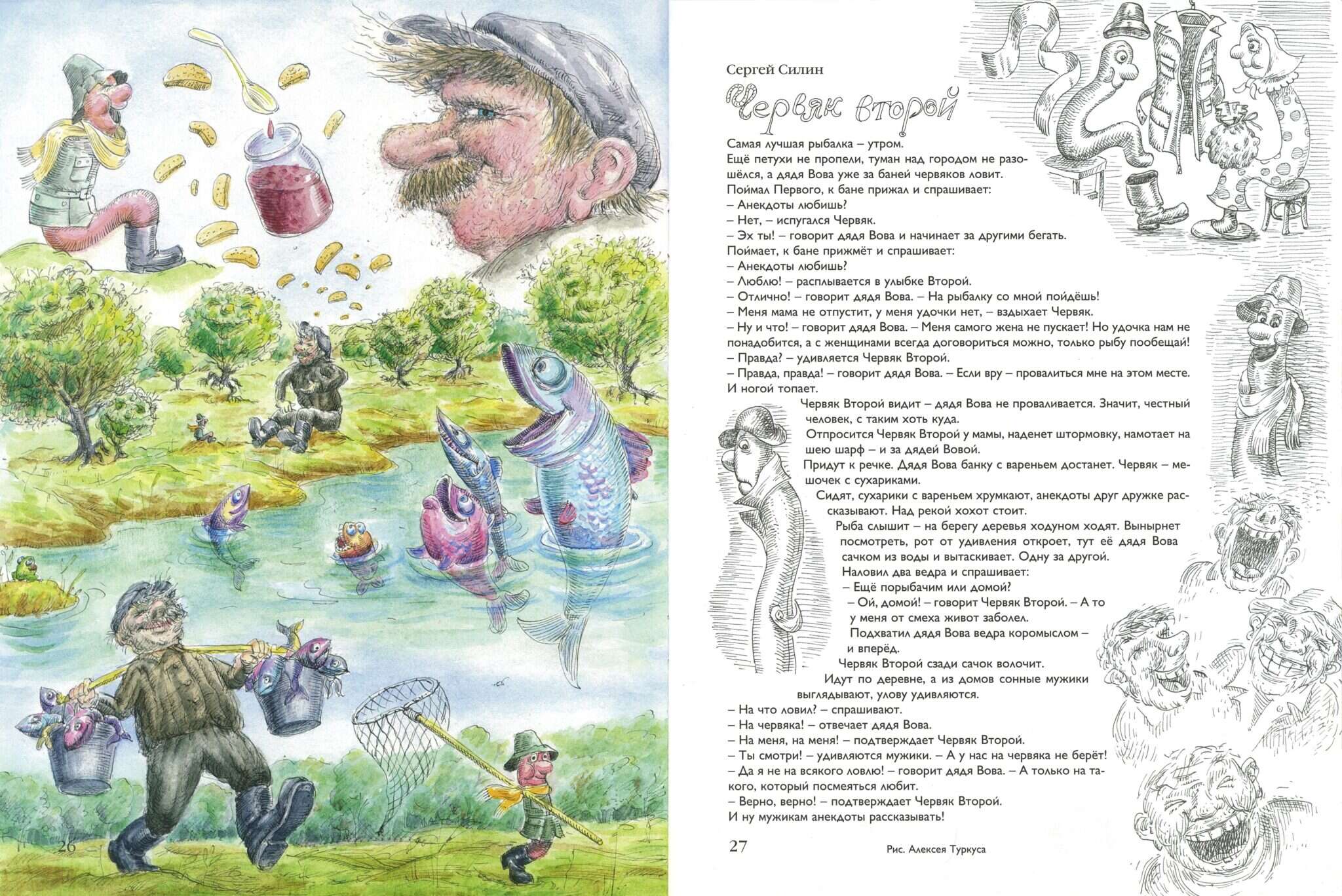 26

Сергей Силин

Червяк второй

Самая лучшая рыбалка – утром.
Ещё петухи не пропели, туман над городом не разошёлся, а дядя Вова уже за баней червяков ловит.
Поймал Первого, к бане прижал и спрашивает:
– Анекдоты любишь?
– Нет, – испугался Червяк.
– Эх ты! – говорит дядя Вова и начинает за другими бегать.
Поймает, к бане прижмёт и спрашивает:
– Анекдоты любишь?
– Люблю! – расплывается в улыбке Второй.
– Отлично! – говорит дядя Вова. – На рыбалку со мной пойдёшь!
– Меня мама не отпустит, у меня удочки нет, – вздыхает Червяк.
– Ну и что! – говорит дядя Вова. – Меня самого жена не пускает! Но удочка нам не понадобится, а с женщинами всегда договориться можно, только рыбу пообещай!
– Правда? – удивляется Червяк Второй.
– Правда, правда! – говорит дядя Вова. – Если вру – провалиться мне на этом месте.
И ногой топает.
Червяк Второй видит – дядя Вова не проваливается. Значит, честный человек, с таким хоть куда.
Отпросится Червяк Второй у мамы, наденет штормовку, намотает на шею шарф – и за дядей Вовой.
Придут к речке. Дядя Вова банку с вареньем достанет. Червяк – мешочек с сухариками.
Сидят, сухарики с вареньем хрумкают, анекдоты друг дружке рассказывают. Над рекой хохот стоит.
Рыба слышит – на берегу деревья ходуном ходят. Вынырнет посмотреть, рот от удивления откроет, тут её дядя Вова сачком из воды и вытаскивает. Одну за другой.
Наловил два ведра и спрашивает:
– Ещё порыбачим или домой?
– Ой, домой! – говорит Червяк Второй. – А то у меня от смеха живот заболел.
Подхватил дядя Вова ведра коромыслом – и вперёд.
Червяк Второй сзади сачок волочит.
Идут по деревне, а из домов сонные мужики выглядывают, улову удивляются.
– На что ловил? – спрашивают.
– На червяка! – отвечает дядя Вова.
– На меня, на меня! – подтверждает Червяк Второй.
– Ты смотри! – удивляются мужики. – А у нас на червяка не берёт!
– Да я не на всякого ловлю! – говорит дядя Вова. – А только на такого, который посмеяться любит.
– Верно, верно! – подтверждает Червяк Второй.
И ну мужикам анекдоты рассказывать!

27

Рис. Алексея Туркуса